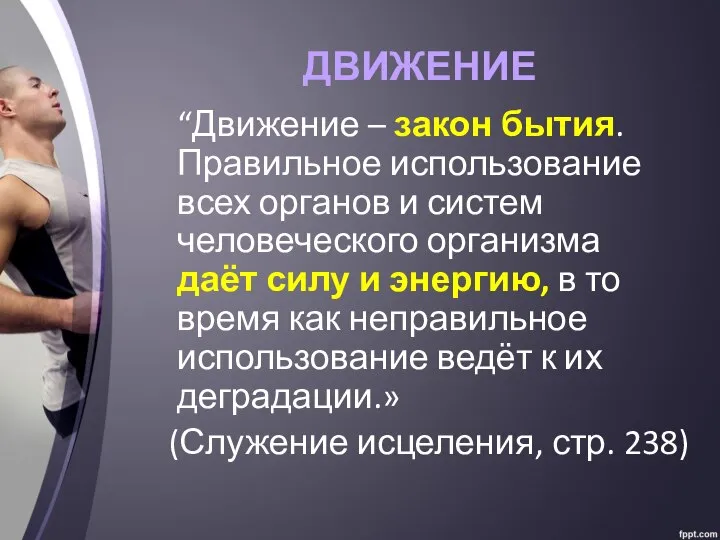 ДВИЖЕНИЕ

“Движение – закон бытия. Правильное использование всех органов и систем человеческого организма даёт силу и энергию, в то время как неправильное использование ведёт к их деградации.»

(Служение исцеления, стр. 238)

fppt.com